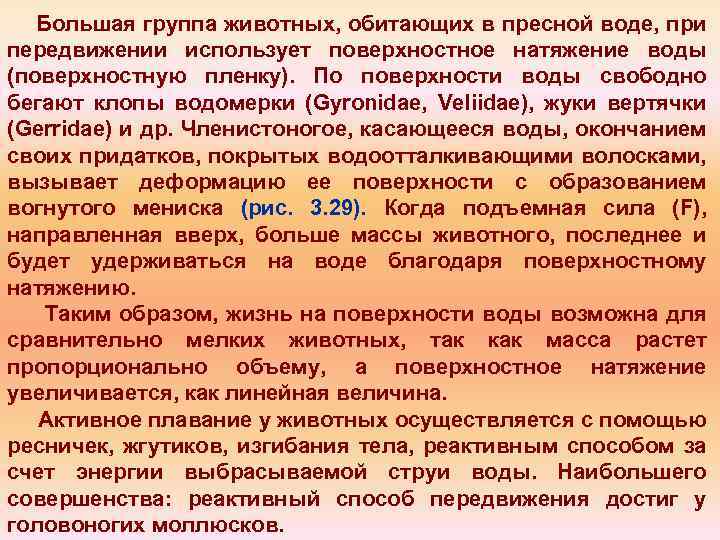 Большая группа животных, обитающих в пресной воде, при передвижении использует поверхностное натяжение воды (поверхностную пленку). По поверхности воды свободно бегают клопы водомерки (Gyronidae, Veliidae), жуки вертячки (Gerridae) и др. Членистоногое, касающееся воды, окончанием своих придатков, покрытых водоотталкивающими волосками, вызывает деформацию ее поверхности с образованием вогнутого мениска (рис. 3.29). Когда подъемная сила (F), направленная вверх, больше массы животного, последнее и будет удерживаться на воде благодаря поверхностному натяжению.

Таким образом, жизнь на поверхности воды возможна для сравнительно мелких животных, так как масса растет пропорционально объему, а поверхностное натяжение увеличивается, как линейная величина.

Активное плавание у животных осуществляется с помощью ресничек, жгутиков, изгибания тела, реактивным способом за счет энергии выбрасываемой струи воды. Наибольшего совершенства: реактивный способ передвижения достиг у головоногих моллюсков.